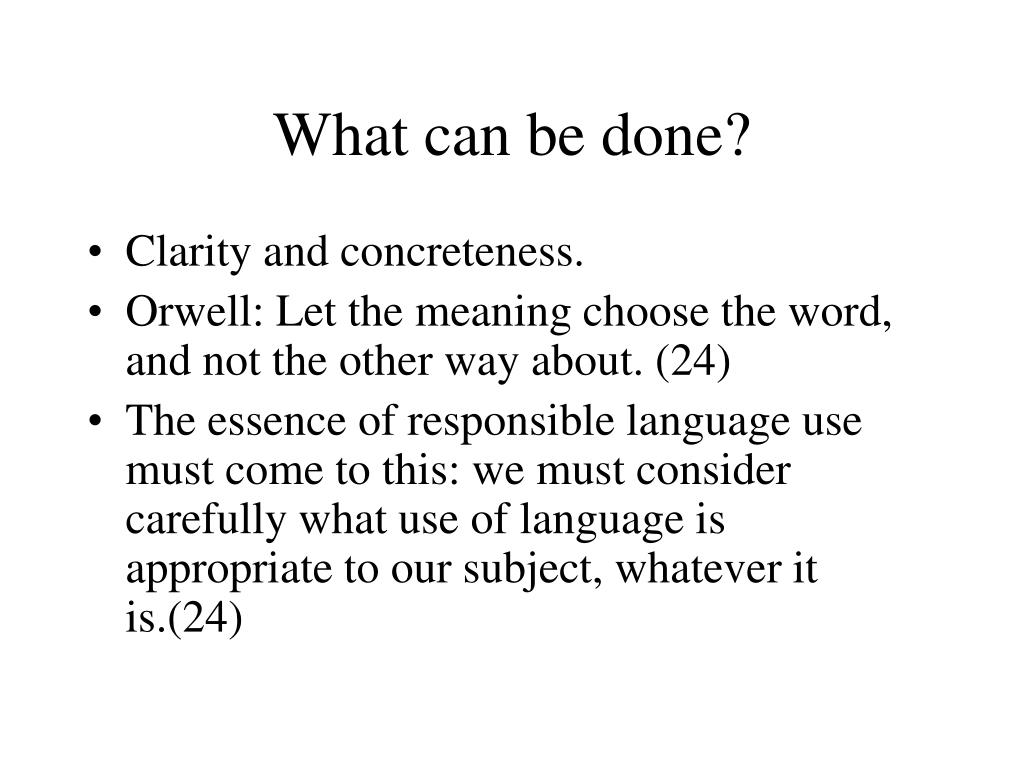 What can be done?

• Clarity and concreteness.
• Orwell: Let the meaning choose the word, and not the other way about. (24)
• The essence of responsible language use must come to this: we must consider carefully what use of language is appropriate to our subject, whatever it is.(24)